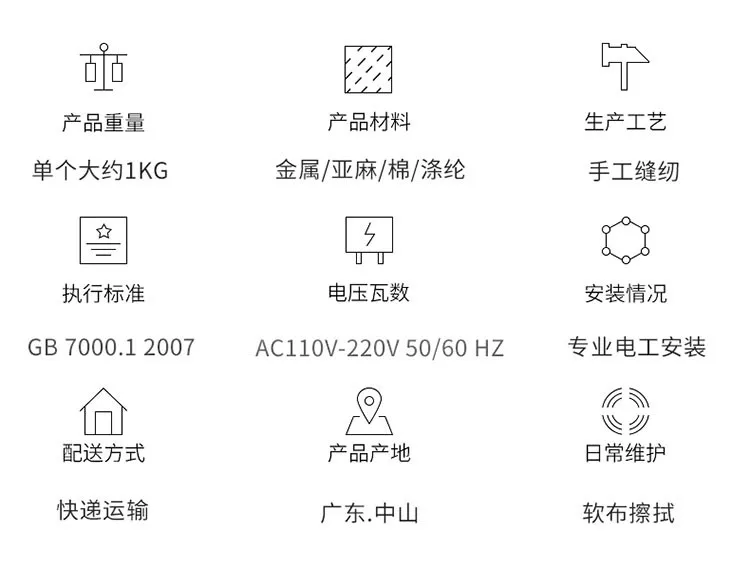 产品重量

单个大约1KG

产品材料

金属/亚麻/棉/涤纶

生产工艺

手工缝纫

执行标准

GB 7000.1 2007

电压瓦数

AC110V-220V 50/60 HZ

安装情况

专业电工安装

配送方式

快递运输

产品产地

广东.中山

日常维护

软布擦拭